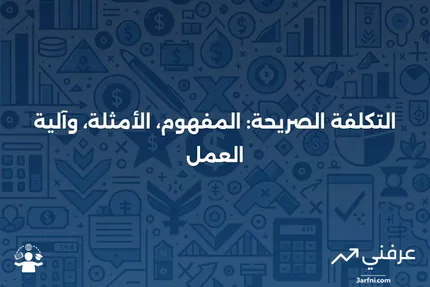 التكلفة الصريحة: المفهوم، الأمثلة، وآلية العمل

عرفني
3arfni.com